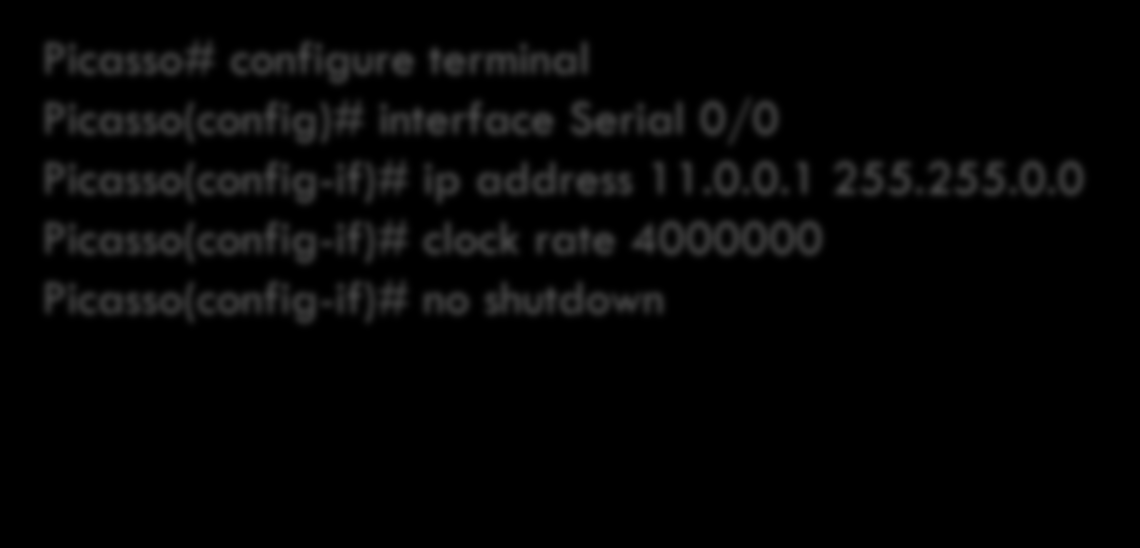 Picasso# configure terminal
Picasso(config)# interface Serial 0/0
Picasso(config-if)# ip address 11.0.0.1 255.255.0.0
Picasso(config-if)# clock rate 4000000
Picasso(config-if)# no shutdown